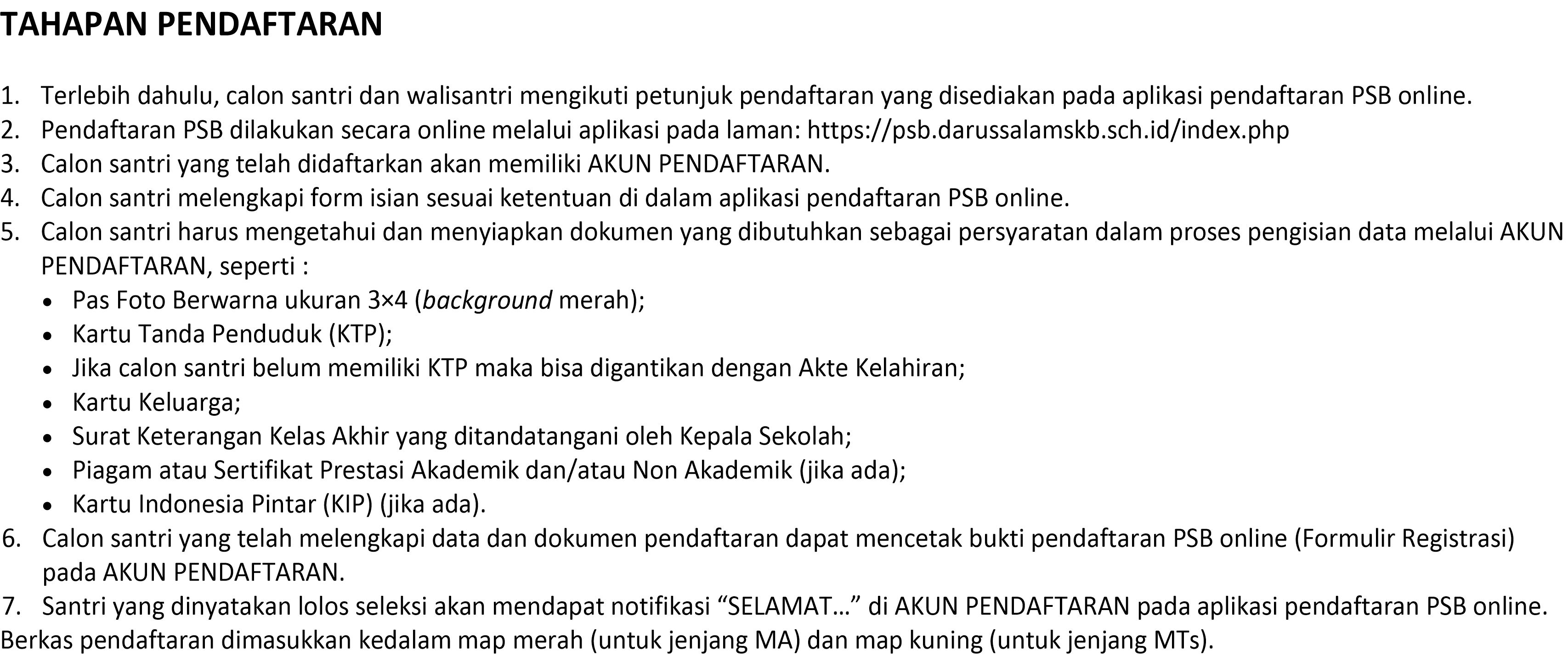 TAHAPAN PENDAFTARAN

1. Terlebih dahulu, calon santri dan walisantri mengikuti petunjuk pendaftaran yang disediakan pada aplikasi pendaftaran PSB online.
2. Pendaftaran PSB dilakukan secara online melalui aplikasi pada laman: https://psb.darussalamskb.sch.id/index.php
3. Calon santri yang telah didaftarkan akan memiliki AKUN PENDAFTARAN.
4. Calon santri melengkapi form isian sesuai ketentuan di dalam aplikasi pendaftaran PSB online.
5. Calon santri harus mengetahui dan menyiapkan dokumen yang dibutuhkan sebagai persyaratan dalam proses pengisian data melalui AKUN PENDAFTARAN, seperti :
• Pas Foto Berwarna ukuran 3×4 (background merah);
• Kartu Tanda Penduduk (KTP);
• Jika calon santri belum memiliki KTP maka bisa digantikan dengan Akte Kelahiran;
• Kartu Keluarga;
• Surat Keterangan Kelas Akhir yang ditandatangani oleh Kepala Sekolah;
• Piagam atau Sertifikat Prestasi Akademik dan/atau Non Akademik (jika ada);
• Kartu Indonesia Pintar (KIP) (jika ada).
6. Calon santri yang telah melengkapi data dan dokumen pendaftaran dapat mencetak bukti pendaftaran PSB online (Formulir Registrasi) pada AKUN PENDAFTARAN.
7. Santri yang dinyatakan lolos seleksi akan mendapat notifikasi "SELAMAT…" di AKUN PENDAFTARAN pada aplikasi pendaftaran PSB online.
Berkas pendaftaran dimasukkan kedalam map merah (untuk jenjang MA) dan map kuning (untuk jenjang MTs).